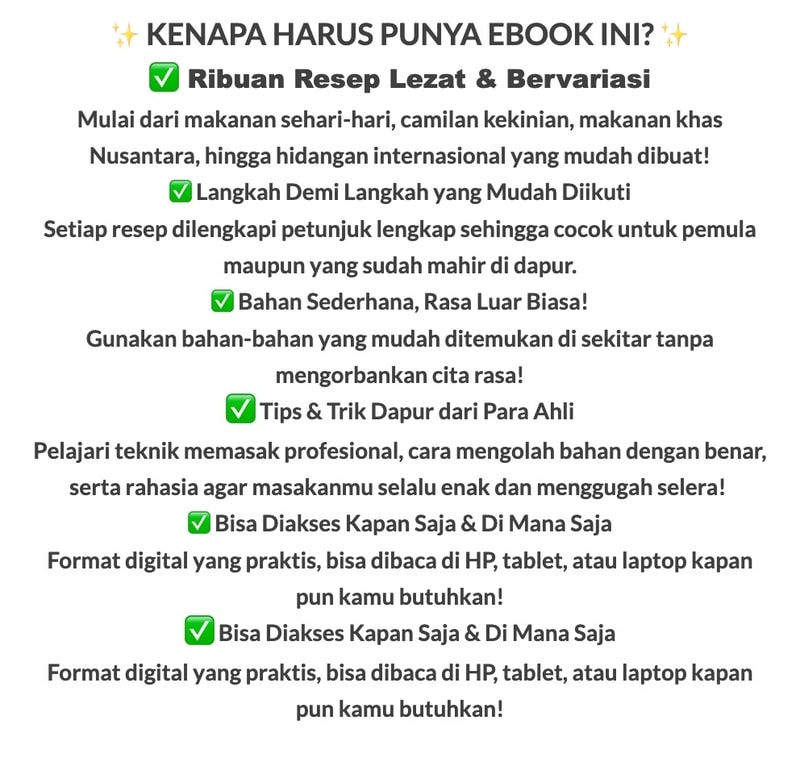 ✨ KENAPA HARUS PUNYA EBOOK INI? ✨

✅ Ribuan Resep Lezat & Bervariasi

Mulai dari makanan sehari-hari, camilan kekinian, makanan khas Nusantara, hingga hidangan internasional yang mudah dibuat!

✅ Langkah Demi Langkah yang Mudah Diikuti

Setiap resep dilengkapi petunjuk lengkap sehingga cocok untuk pemula maupun yang sudah mahir di dapur.

✅ Bahan Sederhana, Rasa Luar Biasa!

Gunakan bahan-bahan yang mudah ditemukan di sekitar tanpa mengorbankan cita rasa!

✅ Tips & Trik Dapur dari Para Ahli

Pelajari teknik memasak profesional, cara mengolah bahan dengan benar, serta rahasia agar masakanmu selalu enak dan menggugah selera!

✅ Bisa Diakses Kapan Saja & Di Mana Saja

Format digital yang praktis, bisa dibaca di HP, tablet, atau laptop kapan pun kamu butuhkan!

✅ Bisa Diakses Kapan Saja & Di Mana Saja

Format digital yang praktis, bisa dibaca di HP, tablet, atau laptop kapan pun kamu butuhkan!